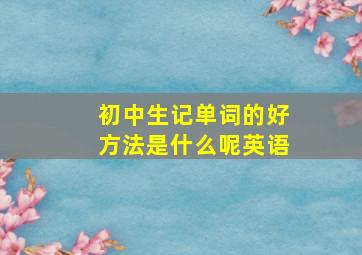 初中生记单词的好方法是什么呢英语